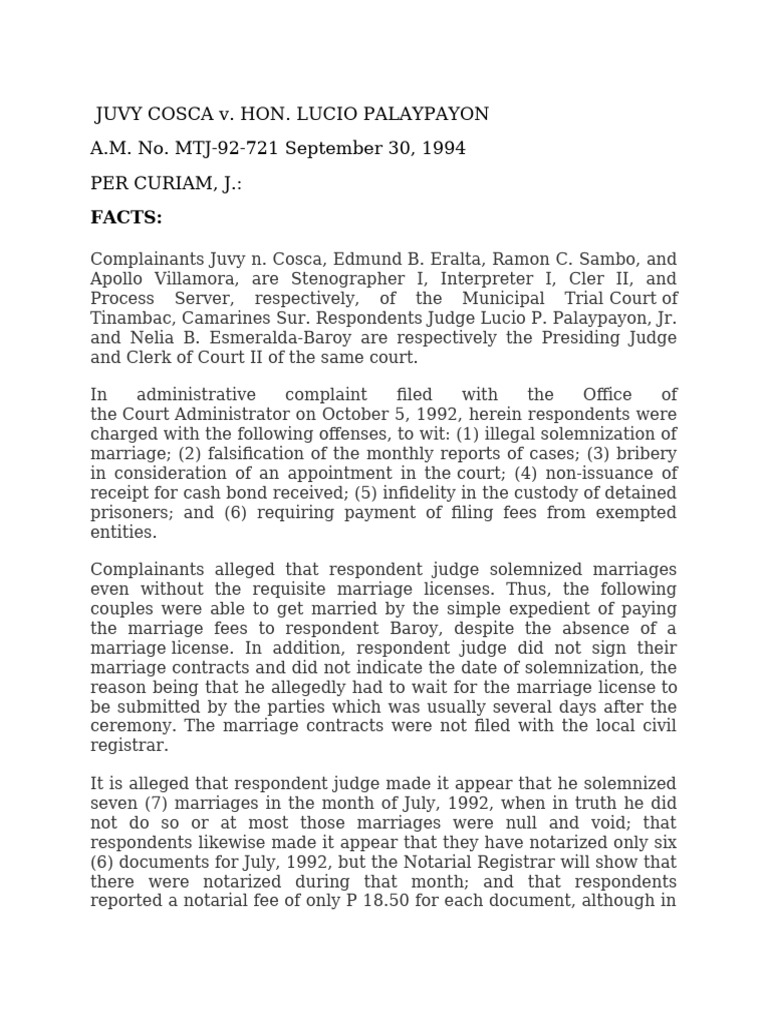 JUVY COSCA v. HON. LUCIO PALAYPAYON

A.M. No. MTJ-92-721 September 30, 1994

PER CURIAM, J.:

FACTS:

Complainants Juvy n. Cosca, Edmund B. Eralta, Ramon C. Sambo, and Apollo Villamora, are Stenographer I, Interpreter I, Cler II, and Process Server, respectively, of the Municipal Trial Court of Tinambac, Camarines Sur. Respondents Judge Lucio P. Palaypayon, Jr. and Nelia B. Esmeralda-Baroy are respectively the Presiding Judge and Clerk of Court II of the same court.

In administrative complaint filed with the Office of the Court Administrator on October 5, 1992, herein respondents were charged with the following offenses, to wit: (1) illegal solemnization of marriage; (2) falsification of the monthly reports of cases; (3) bribery in consideration of an appointment in the court; (4) non-issuance of receipt for cash bond received; (5) infidelity in the custody of detained prisoners; and (6) requiring payment of filing fees from exempted entities.

Complainants alleged that respondent judge solemnized marriages even without the requisite marriage licenses. Thus, the following couples were able to get married by the simple expedient of paying the marriage fees to respondent Baroy, despite the absence of a marriage license. In addition, respondent judge did not sign their marriage contracts and did not indicate the date of solemnization, the reason being that he allegedly had to wait for the marriage license to be submitted by the parties which was usually several days after the ceremony. The marriage contracts were not filed with the local civil registrar.

It is alleged that respondent judge made it appear that he solemnized seven (7) marriages in the month of July, 1992, when in truth he did not do so or at most those marriages were null and void; that respondents likewise made it appear that they have notarized only six (6) documents for July, 1992, but the Notarial Registrar will show that there were notarized during that month; and that respondents reported a notarial fee of only P 18.50 for each document, although in